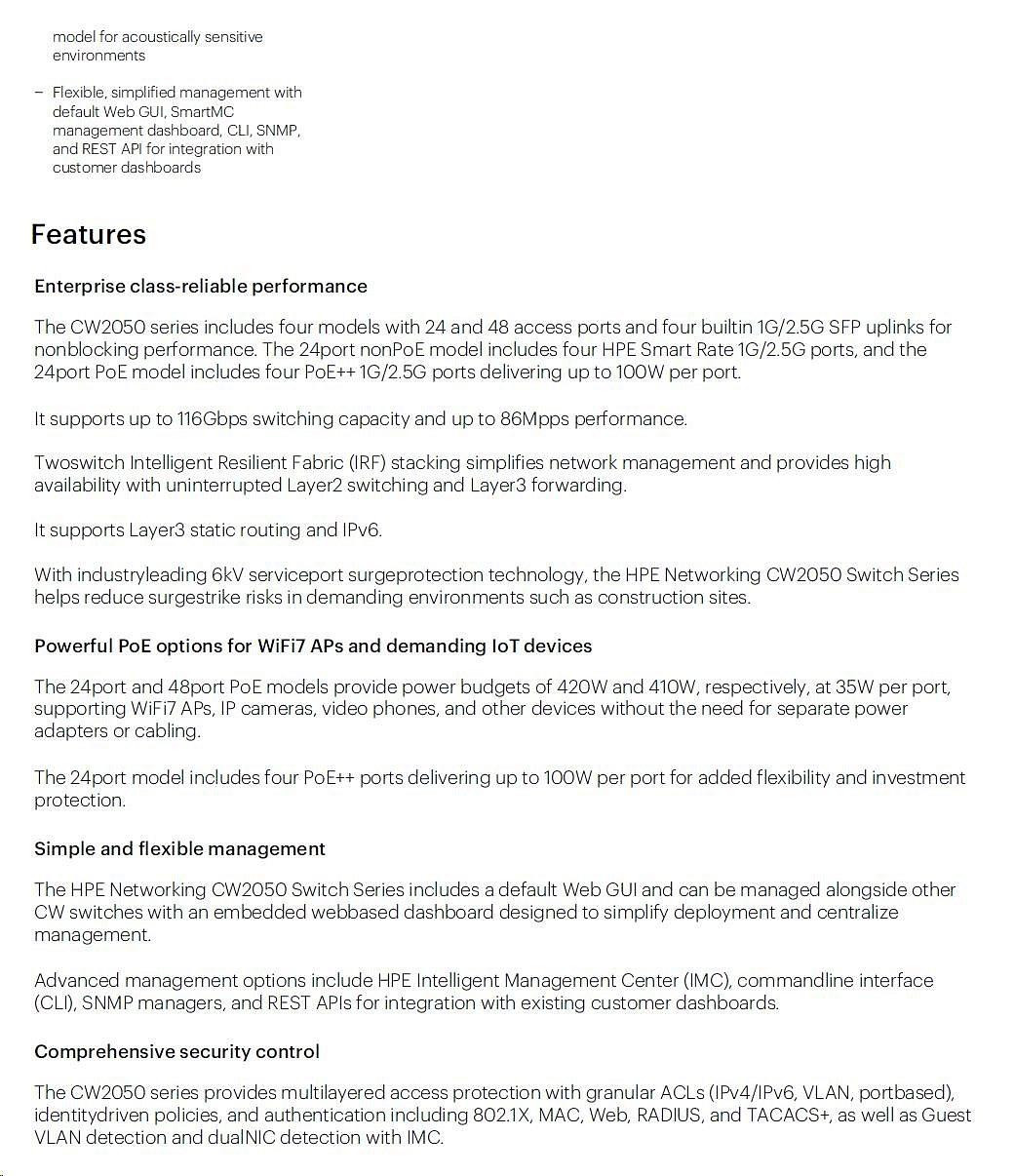 model for acoustically sensitive environments

– Flexible, simplified management with default Web GUI, SmartMC management dashboard, CLI, SNMP, and REST API for integration with customer dashboards

Features

Enterprise class-reliable performance

The CW2050 series includes four models with 24 and 48 access ports and four builtin 1G/2.5G SFP uplinks for nonblocking performance. The 24port nonPoE model includes four HPE Smart Rate 1G/2.5G ports, and the 24port PoE model includes four PoE++ 1G/2.5G ports delivering up to 100W per port.

It supports up to 116Gbps switching capacity and up to 86Mpps performance.

Twoswitch Intelligent Resilient Fabric (IRF) stacking simplifies network management and provides high availability with uninterrupted Layer2 switching and Layer3 forwarding.

It supports Layer3 static routing and IPv6.

With industryleading 6kV serviceport surgeprotection technology, the HPE Networking CW2050 Switch Series helps reduce surgestrike risks in demanding environments such as construction sites.

Powerful PoE options for WiFi7 APs and demanding IoT devices

The 24port and 48port PoE models provide power budgets of 420W and 410W, respectively, at 35W per port, supporting WiFi7 APs, IP cameras, video phones, and other devices without the need for separate power adapters or cabling.

The 24port model includes four PoE++ ports delivering up to 100W per port for added flexibility and investment protection.

Simple and flexible management

The HPE Networking CW2050 Switch Series includes a default Web GUI and can be managed alongside other CW switches with an embedded webbased dashboard designed to simplify deployment and centralize management.

Advanced management options include HPE Intelligent Management Center (IMC), commandline interface (CLI), SNMP managers, and REST APIs for integration with existing customer dashboards.

Comprehensive security control

The CW2050 series provides multilayered access protection with granular ACLs (IPv4/IPv6, VLAN, portbased), identitydriven policies, and authentication including 802.1X, MAC, Web, RADIUS, and TACACS+, as well as Guest VLAN detection and dualNIC detection with IMC.